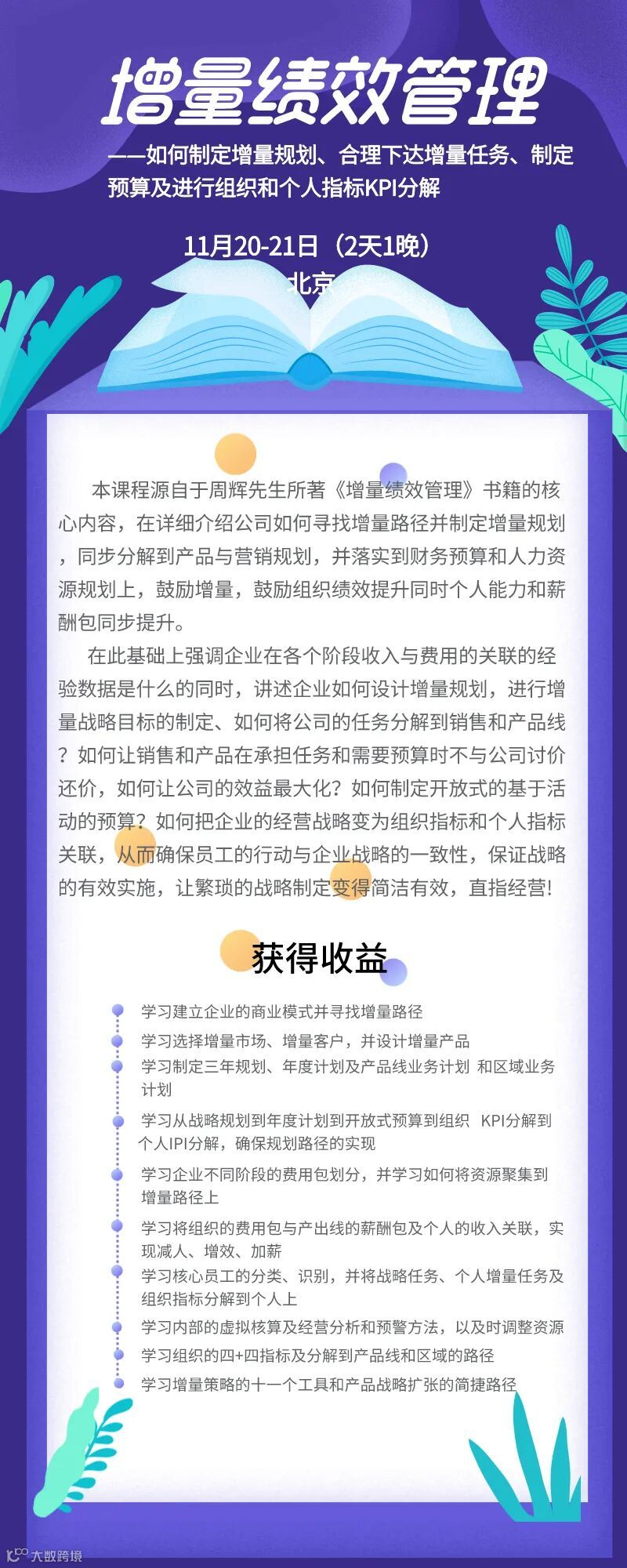 增量绩效管理

——如何制定增量规划、合理下达增量任务、制定预算及进行组织和个人指标KPI分解

11月20-21日（2天1晚）
北京

本课程源自于周辉先生所著《增量绩效管理》书籍的核心内容，在详细介绍公司如何寻找增量路径并制定增量规划，同步分解到产品与营销规划，并落实到财务预算和人力资源规划上，鼓励增量，鼓励组织绩效提升同时个人能力和薪酬包同步提升。

在此基础上强调企业在各个阶段收入与费用的关联的经验数据是什么的同时，讲述企业如何设计增量规划，进行增量战略目标的制定、如何将公司的任务分解到销售和产品线？如何让销售和产品在承担任务和需要预算时不与公司讨价还价，如何让公司的效益最大化？如何制定开放式的基于活动的预算？如何把企业的经营战略变为组织指标和个人指标关联，从而确保员工的行动与企业战略的一致性，保证战略的有效实施，让繁琐的战略制定变得简洁有效，直指经营!

获得收益

学习建立企业的商业模式并寻找增量路径
学习选择增量市场、增量客户，并设计增量产品
学习制定三年规划、年度计划及产品线业务计划 和区域业务计划
学习从战略规划到年度计划到开放式预算到组织 KPI分解到个人IPI分解，确保规划路径的实现
学习企业不同阶段的费用包划分，并学习如何将资源聚集到增量路径上
学习将组织的费用包与产出线的薪酬包及个人的收入关联，实现减人、增效、加薪
学习核心员工的分类、识别，并将战略任务、个人增量任务及组织指标分解到个人上
学习内部的虚拟核算及经营分析和预警方法，以及时调整资源
学习组织的四+四指标及分解到产品线和区域的路径
学习增量策略的十一个工具和产品战略扩张的简捷路径

大数跨境